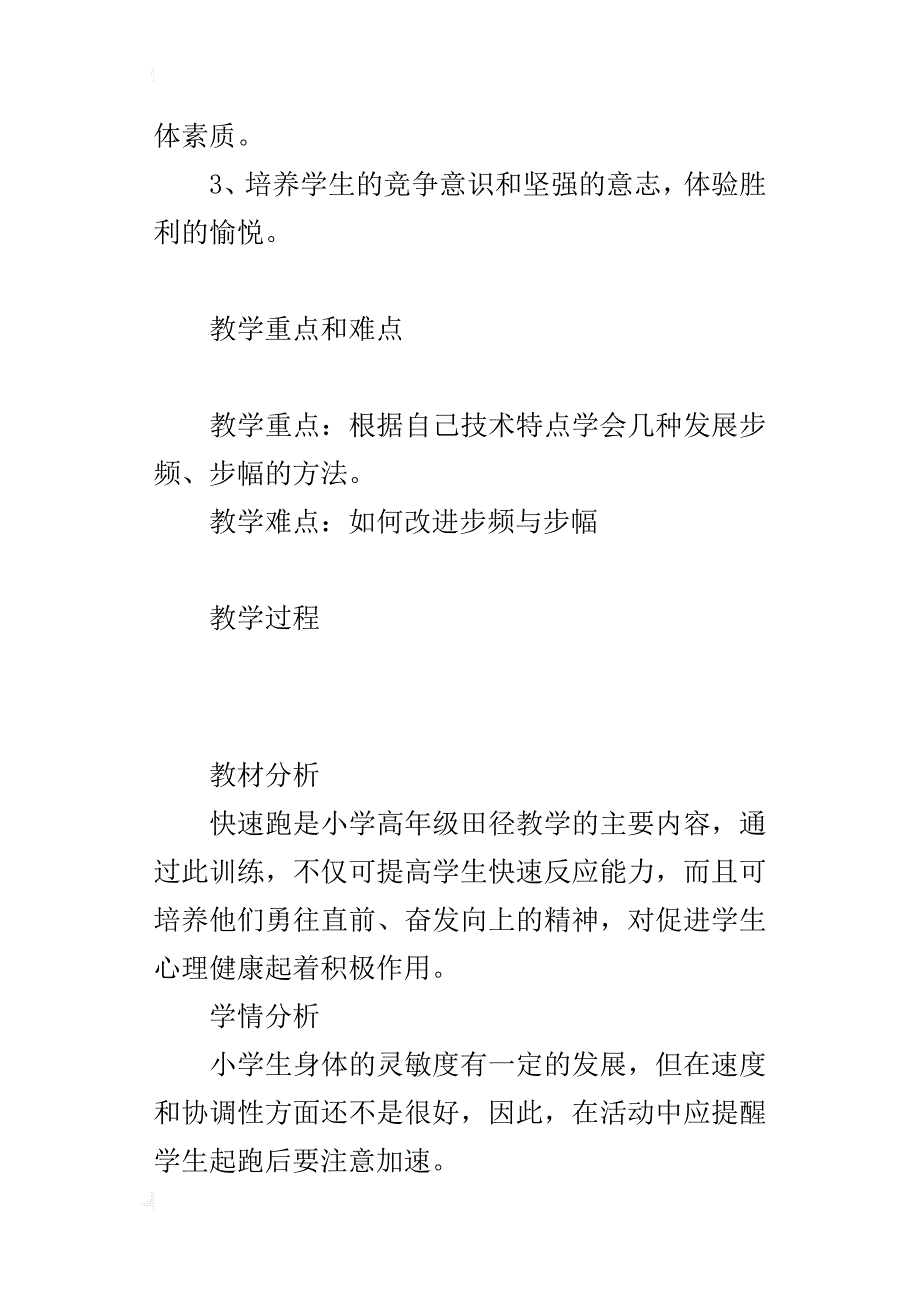 体素质。

3、培养学生的竞争意识和坚强的意志，体验胜利的愉悦。

教学重点和难点

教学重点：根据自己技术特点学会几种发展步频、步幅的方法。

教学难点：如何改进步频与步幅

教学过程

教材分析

快速跑是小学高年级田径教学的主要内容，通过此训练，不仅可提高学生快速反应能力，而且可培养他们勇往直前、奋发向上的精神，对促进学生心理健康起着积极作用。

学情分析

小学生身体的灵敏度有一定的发展，但在速度和协调性方面还不是很好，因此，在活动中应提醒学生起跑后要注意加速。